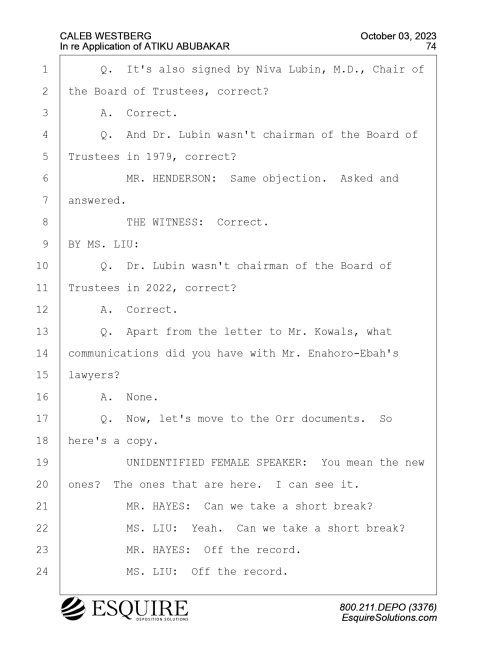 CALEB WESTBERG
In re Application of ATIKU ABUBAKAR

October 03, 2023
74

1 Q. It's also signed by Niva Lubin, M.D., Chair of
2 the Board of Trustees, correct?
3 A. Correct.
4 Q. And Dr. Lubin wasn't chairman of the Board of
5 Trustees in 1979, correct?
6 MR. HENDERSON: Same objection. Asked and
7 answered.
8 THE WITNESS: Correct.
9 BY MS. LIU:
10 Q. Dr. Lubin wasn't chairman of the Board of
11 Trustees in 2022, correct?
12 A. Correct.
13 Q. Apart from the letter to Mr. Kowals, what
14 communications did you have with Mr. Enahoro-Ebah's
15 lawyers?
16 A. None.
17 Q. Now, let's move to the Orr documents. So
18 here's a copy.
19 UNIDENTIFIED FEMALE SPEAKER: You mean the new
20 ones? The ones that are here. I can see it.
21 MR. HAYES: Can we take a short break?
22 MS. LIU: Yeah. Can we take a short break?
23 MR. HAYES: Off the record.
24 MS. LIU: Off the record.

ESQUIRE
DEPOSITION SOLUTIONS

800.211.DEPO (3376)
EsquireSolutions.com